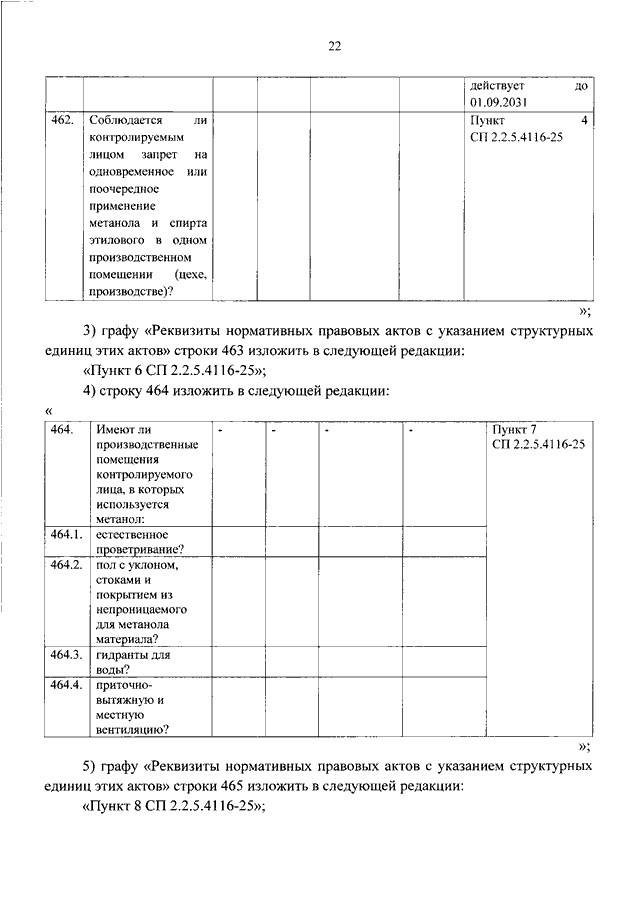 22

| | | | | | | |
|---|---|---|---|---|---|---|
| | | | | | | действует до 01.09.2031 |
| 462. | Соблюдается ли контролируемым лицом запрет на одновременное или поочередное применение метанола и спирта этилового в одном производственном помещении (цехе, производстве)? | | | | | Пункт 4 СП 2.2.5.4116-25 |

»;

3) графу «Реквизиты нормативных правовых актов с указанием структурных единиц этих актов» строки 463 изложить в следующей редакции:

«Пункт 6 СП 2.2.5.4116-25»;

4) строку 464 изложить в следующей редакции:

«

| | | | | | | |
|---|---|---|---|---|---|---|
| 464. | Имеют ли производственные помещения контролируемого лица, в которых используется метанол: | - | - | - | - | Пункт 7 СП 2.2.5.4116-25 |
| 464.1. | естественное проветривание? | | | | | |
| 464.2. | пол с уклоном, стоками и покрытием из непроницаемого для метанола материала? | | | | | |
| 464.3. | гидранты для воды? | | | | | |
| 464.4. | приточно-вытяжную и местную вентиляцию? | | | | | |

»;

5) графу «Реквизиты нормативных правовых актов с указанием структурных единиц этих актов» строки 465 изложить в следующей редакции:

«Пункт 8 СП 2.2.5.4116-25»;